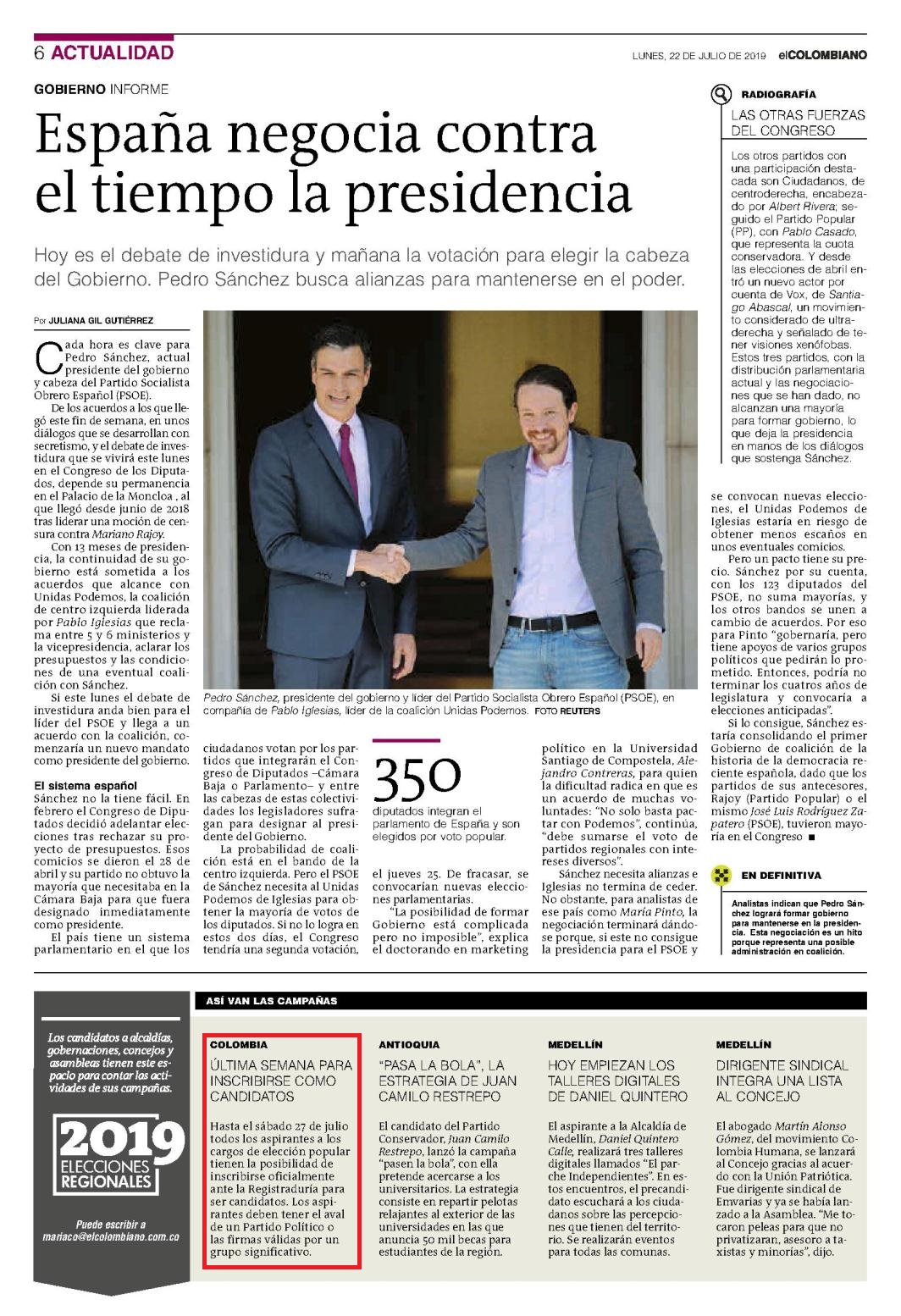 6 ACTUALIDAD

LUNES, 22 DE JULIO DE 2019 elCOLOMBIANO

GOBIERNO INFORME

España negocia contra el tiempo la presidencia

Hoy es el debate de investidura y mañana la votación para elegir la cabeza del Gobierno. Pedro Sánchez busca alianzas para mantenerse en el poder.

Por JULIANA GIL GUTIÉRREZ

Cada hora es clave para Pedro Sánchez, actual presidente del gobierno y cabeza del Partido Socialista Obrero Español (PSOE).

De los acuerdos a los que llegó este fin de semana, en unos diálogos que se desarrollan con secretismo, y el debate de investidura que se vivirá este lunes en el Congreso de los Diputados, depende su permanencia en el Palacio de la Moncloa , al que llegó desde junio de 2018 tras liderar una moción de censura contra Mariano Rajoy.

Con 13 meses de presidencia, la continuidad de su gobierno está sometida a los acuerdos que alcance con Unidas Podemos, la coalición de centro izquierda liderada por Pablo Iglesias que reclama entre 5 y 6 ministerios y la vicepresidencia, aclarar los presupuestos y las condiciones de una eventual coalición con Sánchez.

Si este lunes el debate de investidura anda bien para el líder del PSOE y llega a un acuerdo con la coalición, comenzaría un nuevo mandato como presidente del gobierno.

El sistema español
Sánchez no la tiene fácil. En febrero el Congreso de Diputados decidió adelantar elecciones tras rechazar su proyecto de presupuestos. Esos comicios se dieron el 28 de abril y su partido no obtuvo la mayoría que necesitaba en la Cámara Baja para que fuera designado inmediatamente como presidente.

El país tiene un sistema parlamentario en el que los ciudadanos votan por los partidos que integrarán el Congreso de Diputados –Cámara Baja o Parlamento– y entre las cabezas de estas colectividades los legisladores sufragan para designar al presidente del Gobierno.

La probabilidad de coalición está en el bando de la centro izquierda. Pero el PSOE de Sánchez necesita al Unidas Podemos de Iglesias para obtener la mayoría de votos de los diputados. Si no lo logra en estos dos días, el Congreso tendría una segunda votación, el jueves 25. De fracasar, se convocarían nuevas elecciones parlamentarias.

“La posibilidad de formar Gobierno está complicada pero no imposible”, explica el doctorando en marketing político en la Universidad Santiago de Compostela, Alejandro Contreras, para quien la dificultad radica en que es un acuerdo de muchas voluntades: “No solo basta pactar con Podemos”, continúa, “debe sumarse el voto de partidos regionales con intereses diversos”.

Sánchez necesita alianzas e Iglesias no termina de ceder. No obstante, para analistas de ese país como María Pinto, la negociación terminará dándose porque, si este no consigue la presidencia para el PSOE y se convocan nuevas elecciones, el Unidas Podemos de Iglesias estaría en riesgo de obtener menos escaños en unos eventuales comicios.

Pero un pacto tiene su precio. Sánchez por su cuenta, con los 123 diputados del PSOE, no suma mayorías, y los otros bandos se unen a cambio de acuerdos. Por eso para Pinto “gobernaría, pero tiene apoyos de varios grupos políticos que pedirán lo prometido. Entonces, podría no terminar los cuatros años de legislatura y convocaría a elecciones anticipadas”.

Si lo consigue, Sánchez estaría consolidando el primer Gobierno de coalición de la historia de la democracia reciente española, dado que los partidos de sus antecesores, Rajoy (Partido Popular) o el mismo José Luis Rodríguez Zapatero (PSOE), tuvieron mayoría en el Congreso ■

Pedro Sánchez, presidente del gobierno y líder del Partido Socialista Obrero Español (PSOE), en compañía de Pablo Iglesias, líder de la coalición Unidas Podemos. FOTO REUTERS

350
diputados integran el parlamento de España y son elegidos por voto popular.

RADIOGRAFÍA
LAS OTRAS FUERZAS DEL CONGRESO

Los otros partidos con una participación destacada son Ciudadanos, de centroderecha, encabezado por Albert Rivera; seguido el Partido Popular (PP), con Pablo Casado, que representa la cuota conservadora. Y desde las elecciones de abril entró un nuevo actor por cuenta de Vox, de Santiago Abascal, un movimiento considerado de ultraderecha y señalado de tener visiones xenófobas. Estos tres partidos, con la distribución parlamentaria actual y las negociaciones que se han dado, no alcanzan una mayoría para formar gobierno, lo que deja la presidencia en manos de los diálogos que sostenga Sánchez.

EN DEFINITIVA
Analistas indican que Pedro Sánchez logrará formar gobierno para mantenerse en la presidencia. Esta negociación es un hito porque representa una posible administración en coalición.

Los candidatos a alcaldías, gobernaciones, concejos y asambleas tienen este espacio para contar las actividades de sus campañas.

2019 ELECCIONES REGIONALES

Puede escribir a mariaco@elcolombiano.com.co

ASÍ VAN LAS CAMPAÑAS

COLOMBIA
ÚLTIMA SEMANA PARA INSCRIBIRSE COMO CANDIDATOS
Hasta el sábado 27 de julio todos los aspirantes a los cargos de elección popular tienen la posibilidad de inscribirse oficialmente ante la Registraduría para ser candidatos. Los aspirantes deben tener el aval de un Partido Político o las firmas válidas por un grupo significativo.

ANTIOQUIA
“PASA LA BOLA”, LA ESTRATEGIA DE JUAN CAMILO RESTREPO
El candidato del Partido Conservador, Juan Camilo Restrepo, lanzó la campaña “pasen la bola”, con ella pretende acercarse a los universitarios. La estrategia consiste en repartir pelotas relajantes al exterior de las universidades en las que anuncia 50 mil becas para estudiantes de la región.

MEDELLÍN
HOY EMPIEZAN LOS TALLERES DIGITALES DE DANIEL QUINTERO
El aspirante a la Alcaldía de Medellín, Daniel Quintero Calle, realizará tres talleres digitales llamados “El parche Independientes”. En estos encuentros, el precandidato escuchará a los ciudadanos sobre las percepciones que tienen del territorio. Se realizarán eventos para todas las comunas.

MEDELLÍN
DIRIGENTE SINDICAL INTEGRA UNA LISTA AL CONCEJO
El abogado Martín Alonso Gómez, del movimiento Colombia Humana, se lanzará al Concejo gracias al acuerdo con la Unión Patriótica. Fue dirigente sindical de Emvarias y ya se había lanzado a la Asamblea. “Me tocaron peleas para que no privatizaran, asesoro a taxistas y minorías”, dijo.